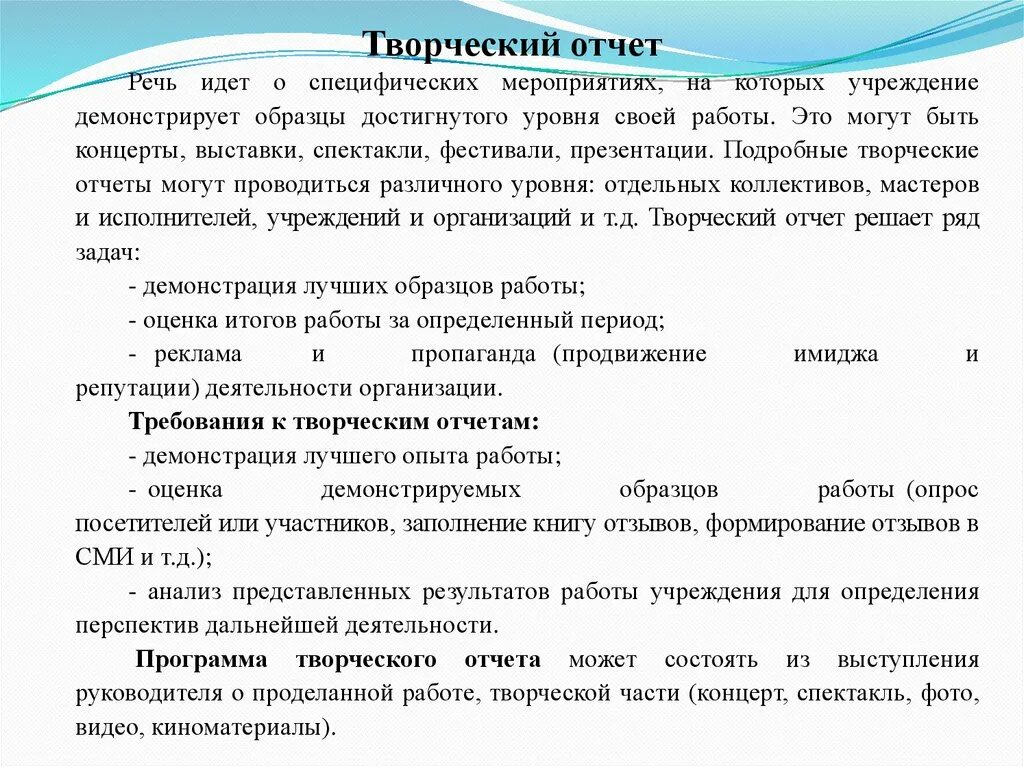 Творческий отчет

Речь идет о специфических мероприятиях, на которых учреждение демонстрирует образцы достигнутого уровня своей работы. Это могут быть концерты, выставки, спектакли, фестивали, презентации. Подробные творческие отчеты могут проводиться различного уровня: отдельных коллективов, мастеров и исполнителей, учреждений и организаций и т.д. Творческий отчет решает ряд задач:

- демонстрация лучших образцов работы;

- оценка итогов работы за определенный период;

- реклама и пропаганда (продвижение имиджа и репутации) деятельности организации.

Требования к творческим отчетам:

- демонстрация лучшего опыта работы;

- оценка демонстрируемых образцов работы (опрос посетителей или участников, заполнение книгу отзывов, формирование отзывов в СМИ и т.д.);

- анализ представленных результатов работы учреждения для определения перспектив дальнейшей деятельности.

Программа творческого отчета может состоять из выступления руководителя о проделанной работе, творческой части (концерт, спектакль, фото, видео, киноматериалы).